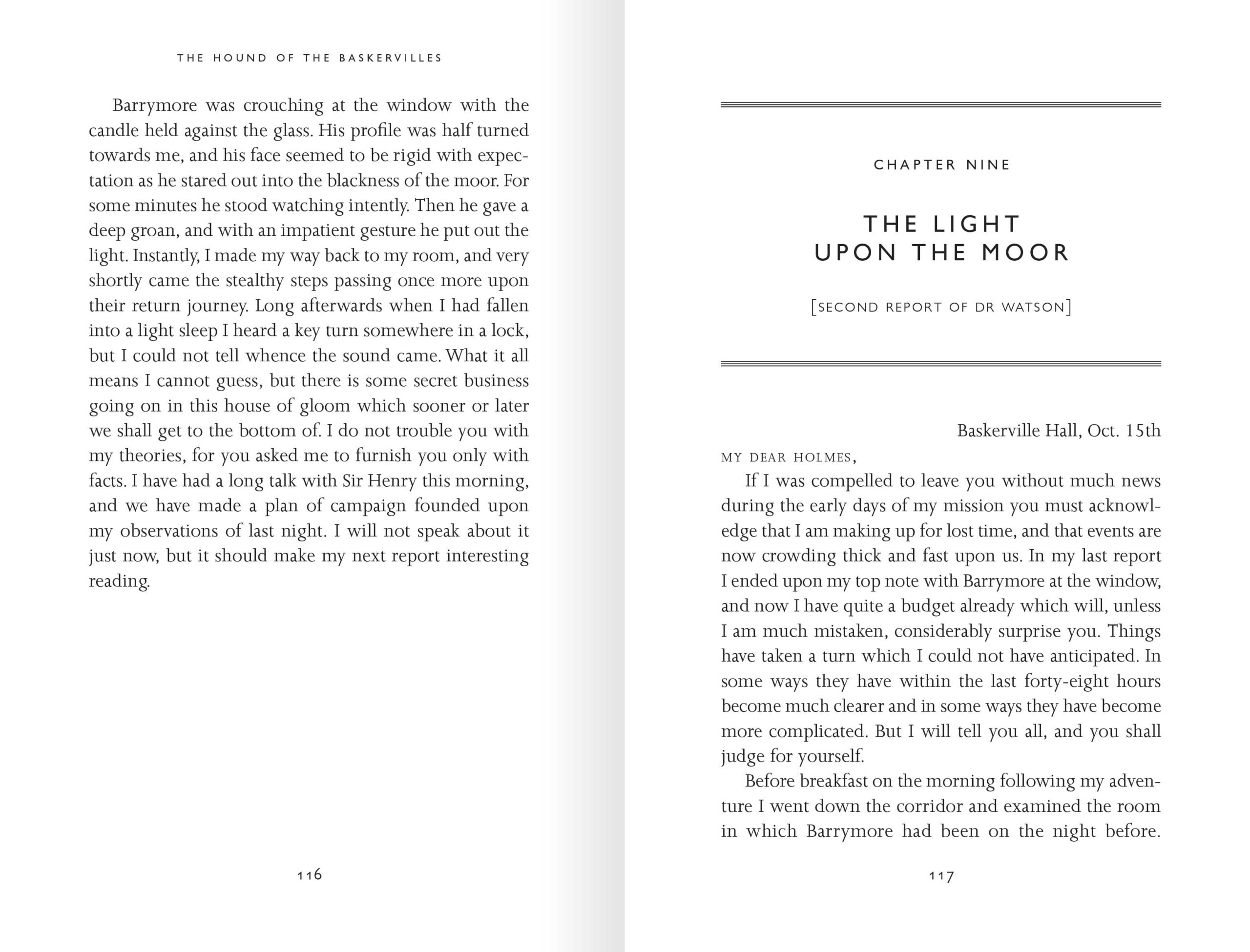 THE HOUND OF THE BASKERVILLES

Barrymore was crouching at the window with the candle held against the glass. His profile was half turned towards me, and his face seemed to be rigid with expectation as he stared out into the blackness of the moor. For some minutes he stood watching intently. Then he gave a deep groan, and with an impatient gesture he put out the light. Instantly, I made my way back to my room, and very shortly came the stealthy steps passing once more upon their return journey. Long afterwards when I had fallen into a light sleep I heard a key turn somewhere in a lock, but I could not tell whence the sound came. What it all means I cannot guess, but there is some secret business going on in this house of gloom which sooner or later we shall get to the bottom of. I do not trouble you with my theories, for you asked me to furnish you only with facts. I have had a long talk with Sir Henry this morning, and we have made a plan of campaign founded upon my observations of last night. I will not speak about it just now, but it should make my next report interesting reading.

116

CHAPTER NINE

THE LIGHT UPON THE MOOR

[SECOND REPORT OF DR WATSON]

Baskerville Hall, Oct. 15th

MY DEAR HOLMES,

If I was compelled to leave you without much news during the early days of my mission you must acknowledge that I am making up for lost time, and that events are now crowding thick and fast upon us. In my last report I ended upon my top note with Barrymore at the window, and now I have quite a budget already which will, unless I am much mistaken, considerably surprise you. Things have taken a turn which I could not have anticipated. In some ways they have within the last forty-eight hours become much clearer and in some ways they have become more complicated. But I will tell you all, and you shall judge for yourself.

Before breakfast on the morning following my adventure I went down the corridor and examined the room in which Barrymore had been on the night before.

117